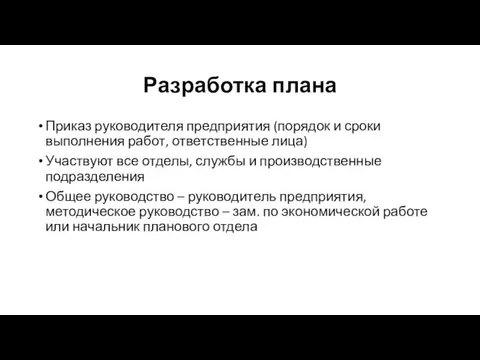 Разработка плана

• Приказ руководителя предприятия (порядок и сроки выполнения работ, ответственные лица)

• Участвуют все отделы, службы и производственные подразделения

• Общее руководство – руководитель предприятия, методическое руководство – зам. по экономической работе или начальник планового отдела